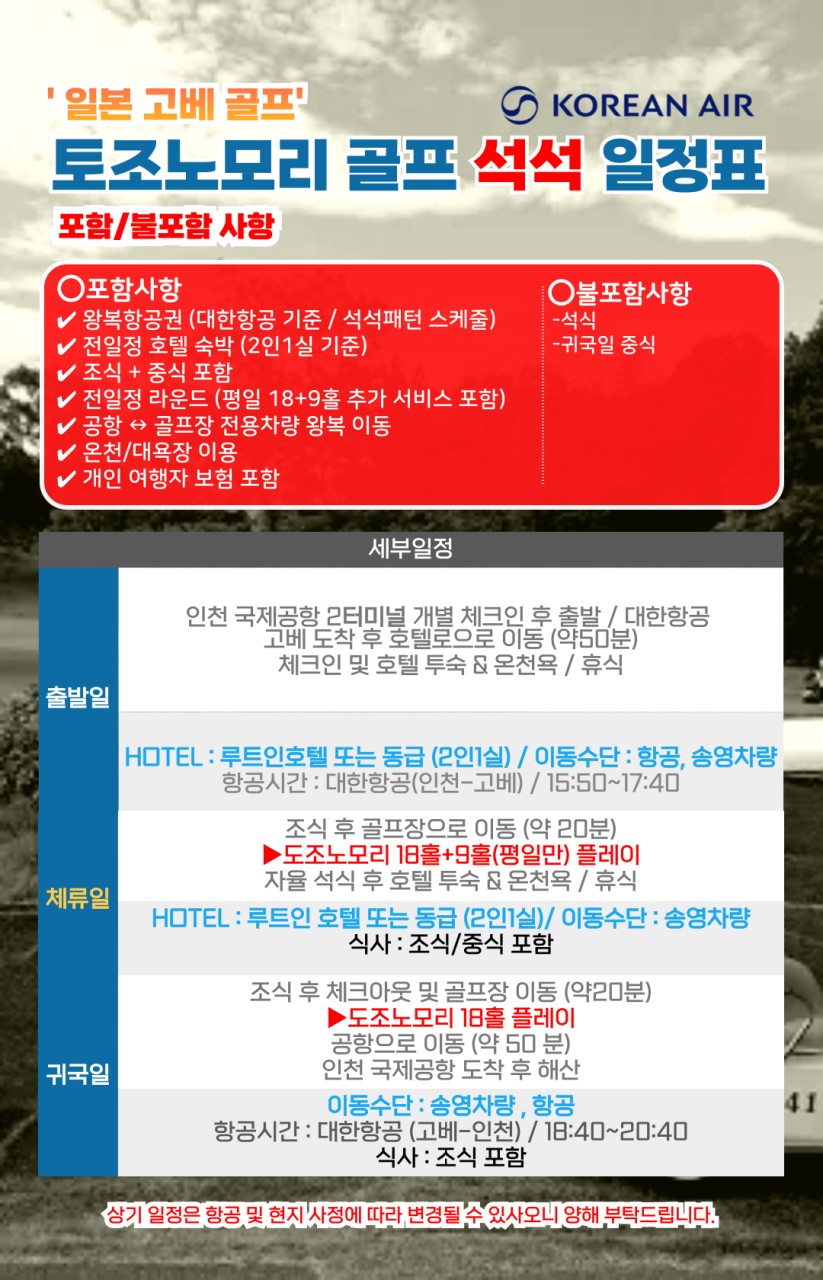 ' 일본 고베 골프'

KOREAN AIR

토조노모리 골프 석석 일정표

포함/불포함 사항

○포함사항
✔ 왕복항공권 (대한항공 기준 / 석석패턴 스케줄)
✔ 전일정 호텔 숙박 (2인1실 기준)
✔ 조식 + 중식 포함
✔ 전일정 라운드 (평일 18+9홀 추가 서비스 포함)
✔ 공항 ↔ 골프장 전용차량 왕복 이동
✔ 온천/대욕장 이용
✔ 개인 여행자 보험 포함

○불포함사항
-석식
-귀국일 중식

세부일정

출발일

인천 국제공항 2터미널 개별 체크인 후 출발 / 대한항공
고베 도착 후 호텔로으로 이동 (약50분)
체크인 및 호텔 투숙 & 온천욕 / 휴식

HOTEL : 루트인호텔 또는 동급 (2인1실) / 이동수단 : 항공, 송영차량
항공시간 : 대한항공(인천-고베) / 15:50~17:40

체류일

조식 후 골프장으로 이동 (약 20분)
▶도조노모리 18홀+9홀(평일만) 플레이
자율 석식 후 호텔 투숙 & 온천욕 / 휴식

HOTEL : 루트인 호텔 또는 동급 (2인1실)/ 이동수단 : 송영차량
식사 : 조식/중식 포함

귀국일

조식 후 체크아웃 및 골프장 이동 (약20분)
▶도조노모리 18홀 플레이
공항으로 이동 (약 50 분)
인천 국제공항 도착 후 해산

이동수단 : 송영차량 , 항공
항공시간 : 대한항공 (고베-인천) / 18:40~20:40
식사 : 조식 포함

상기 일정은 항공 및 현지 사정에 따라 변경될 수 있사오니 양해 부탁드립니다.